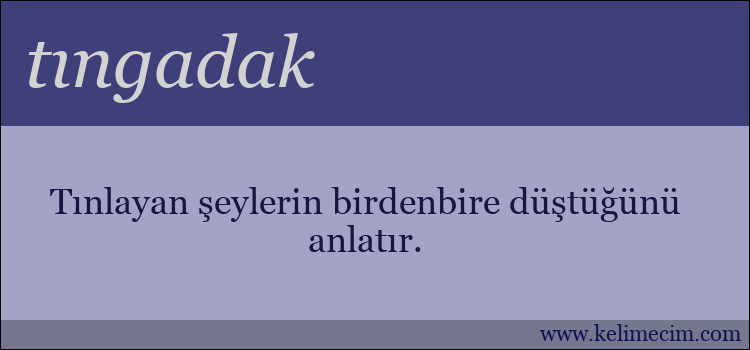 tıngadak

Tınlayan şeylerin birdenbire düştüğünü anlatır.

www.kelimecim.com